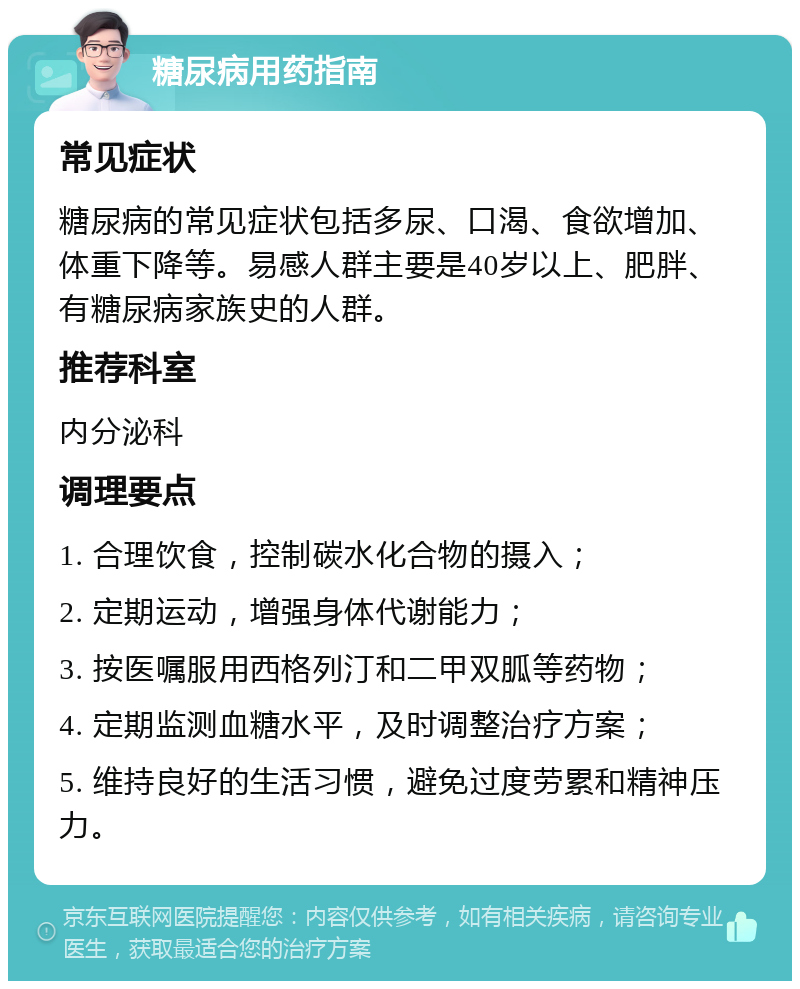 糖尿病用药指南

常见症状

糖尿病的常见症状包括多尿、口渴、食欲增加、体重下降等。易感人群主要是40岁以上、肥胖、有糖尿病家族史的人群。

推荐科室

内分泌科

调理要点

1. 合理饮食，控制碳水化合物的摄入；

2. 定期运动，增强身体代谢能力；

3. 按医嘱服用西格列汀和二甲双胍等药物；

4. 定期监测血糖水平，及时调整治疗方案；

5. 维持良好的生活习惯，避免过度劳累和精神压力。

京东互联网医院提醒您：内容仅供参考，如有相关疾病，请咨询专业医生，获取最适合您的治疗方案